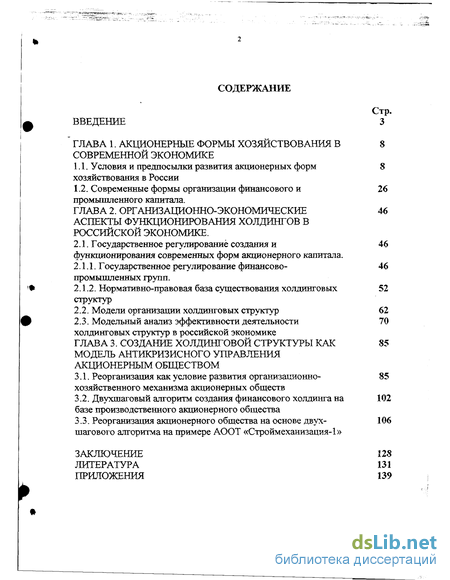 2

СОДЕРЖАНИЕ

| | Стр. |
|---|---|
| ВВЕДЕНИЕ | 3 |
| ГЛАВА 1. АКЦИОНЕРНЫЕ ФОРМЫ ХОЗЯЙСТВОВАНИЯ В СОВРЕМЕННОЙ ЭКОНОМИКЕ | 8 |
| 1.1. Условия и предпосылки развития акционерных форм хозяйствования в России | 8 |
| 1.2. Современные формы организации финансового и промышленного капитала. | 26 |
| ГЛАВА 2. ОРГАНИЗАЦИОННО-ЭКОНОМИЧЕСКИЕ АСПЕКТЫ ФУНКЦИОНИРОВАНИЯ ХОЛДИНГОВ В РОССИЙСКОЙ ЭКОНОМИКЕ. | 46 |
| 2.1. Государственное регулирование создания и функционирования современных форм акционерного капитала. | 46 |
| 2.1.1. Государственное регулирование финансово-промышленных групп. | 46 |
| 2.1.2. Нормативно-правовая база существования холдинговых структур | 52 |
| 2.2. Модели организации холдинговых структур | 62 |
| 2.3. Модельный анализ эффективности деятельности холдинговых структур в российской экономике | 70 |
| ГЛАВА 3. СОЗДАНИЕ ХОЛДИНГОВОЙ СТРУКТУРЫ КАК МОДЕЛЬ АНТИКРИЗИСНОГО УПРАВЛЕНИЯ АКЦИОНЕРНЫМ ОБЩЕСТВОМ | 85 |
| 3.1. Реорганизация как условие развития организационно-хозяйственного механизма акционерных обществ | 85 |
| 3.2. Двухшаговый алгоритм создания финансового холдинга на базе производственного акционерного общества | 102 |
| 3.3. Реорганизация акционерного общества на основе двухшагового алгоритма на примере АООТ «Строймеханизация-1» | 106 |
| ЗАКЛЮЧЕНИЕ | 128 |
| ЛИТЕРАТУРА | 131 |
| ПРИЛОЖЕНИЯ | 139 |

dsLib.net
библиотека диссертаций